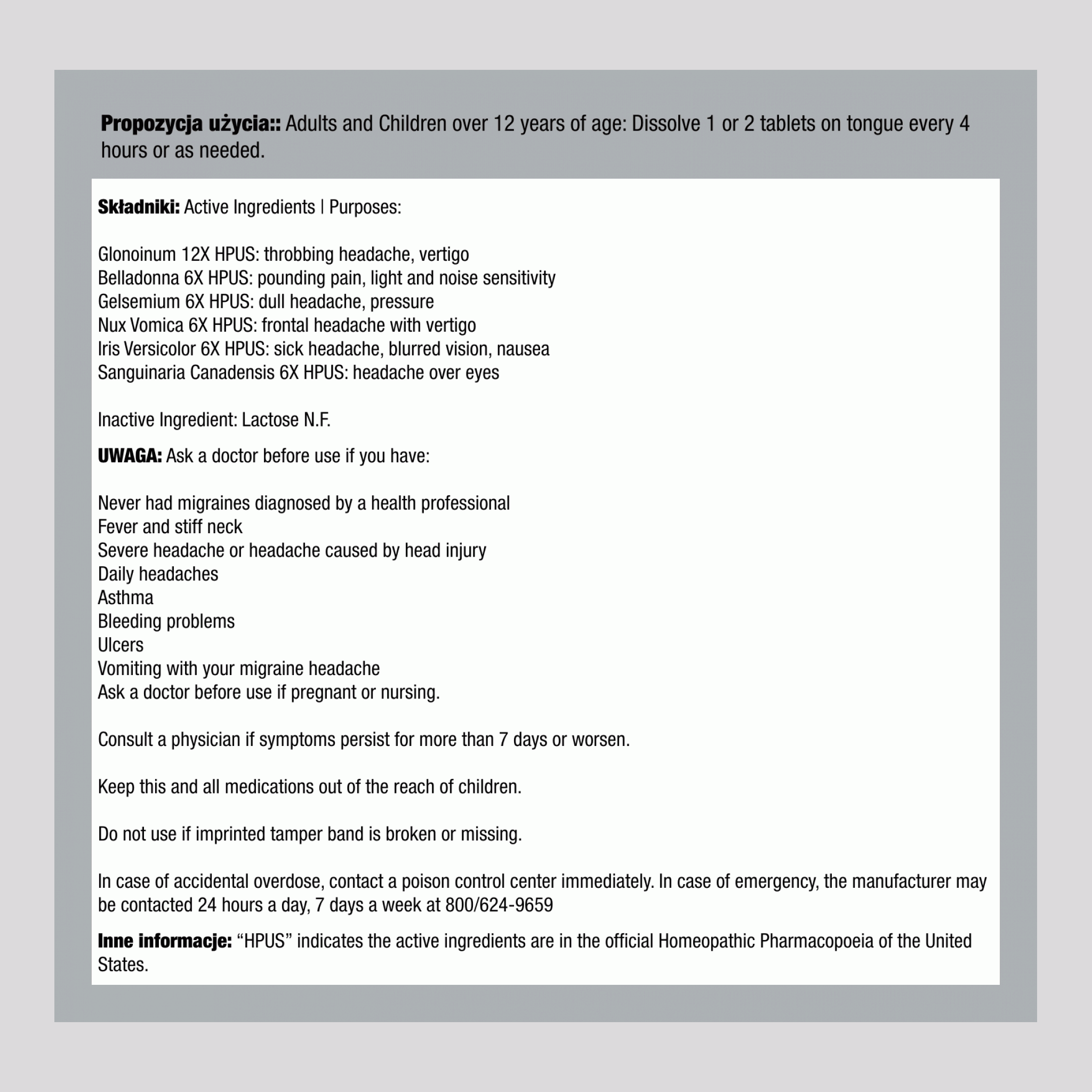 Propozycja użycia:: Adults and Children over 12 years of age: Dissolve 1 or 2 tablets on tongue every 4 hours or as needed.

Składniki: Active Ingredients | Purposes:

Glonoinum 12X HPUS: throbbing headache, vertigo
Belladonna 6X HPUS: pounding pain, light and noise sensitivity
Gelsemium 6X HPUS: dull headache, pressure
Nux Vomica 6X HPUS: frontal headache with vertigo
Iris Versicolor 6X HPUS: sick headache, blurred vision, nausea
Sanguinaria Canadensis 6X HPUS: headache over eyes

Inactive Ingredient: Lactose N.F.

UWAGA: Ask a doctor before use if you have:

Never had migraines diagnosed by a health professional
Fever and stiff neck
Severe headache or headache caused by head injury
Daily headaches
Asthma
Bleeding problems
Ulcers
Vomiting with your migraine headache
Ask a doctor before use if pregnant or nursing.

Consult a physician if symptoms persist for more than 7 days or worsen.

Keep this and all medications out of the reach of children.

Do not use if imprinted tamper band is broken or missing.

In case of accidental overdose, contact a poison control center immediately. In case of emergency, the manufacturer may be contacted 24 hours a day, 7 days a week at 800/624-9659

Inne informacje: “HPUS” indicates the active ingredients are in the official Homeopathic Pharmacopoeia of the United States.